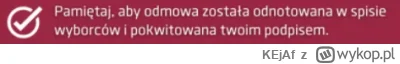 Pamiętaj, aby odmowa została odnotowana w spisie wyborców i pokwitowana twoim podpisem.

KEjAf z wykop.pl